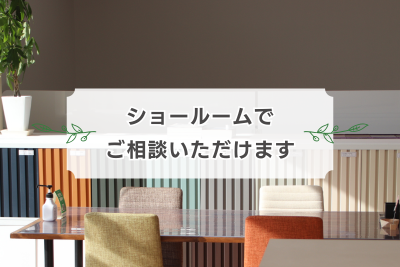 ショールームで
ご相談いただけます